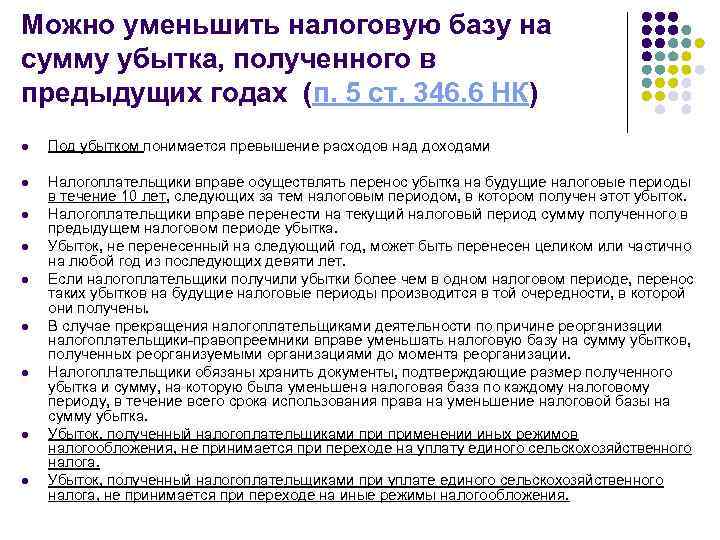 Можно уменьшить налоговую базу на сумму убытка, полученного в предыдущих годах (п. 5 ст. 346.6 НК)

• Под убытком понимается превышение расходов над доходами

• Налогоплательщики вправе осуществлять перенос убытка на будущие налоговые периоды в течение 10 лет, следующих за тем налоговым периодом, в котором получен этот убыток.
• Налогоплательщики вправе перенести на текущий налоговый период сумму полученного в предыдущем налоговом периоде убытка.
• Убыток, не перенесенный на следующий год, может быть перенесен целиком или частично на любой год из последующих девяти лет.
• Если налогоплательщики получили убытки более чем в одном налоговом периоде, перенос таких убытков на будущие налоговые периоды производится в той очередности, в которой они получены.
• В случае прекращения налогоплательщиками деятельности по причине реорганизации налогоплательщики-правопреемники вправе уменьшать налоговую базу на сумму убытков, полученных реорганизуемыми организациями до момента реорганизации.
• Налогоплательщики обязаны хранить документы, подтверждающие размер полученного убытка и сумму, на которую была уменьшена налоговая база по каждому налоговому периоду, в течение всего срока использования права на уменьшение налоговой базы на сумму убытка.
• Убыток, полученный налогоплательщиками при применении иных режимов налогообложения, не принимается при переходе на уплату единого сельскохозяйственного налога.
• Убыток, полученный налогоплательщиками при уплате единого сельскохозяйственного налога, не принимается при переходе на иные режимы налогообложения.